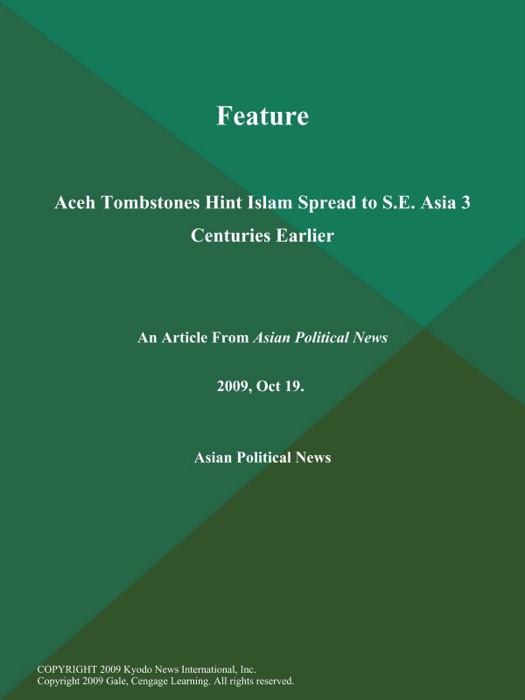 Feature

Aceh Tombstones Hint Islam Spread to S.E. Asia 3 Centuries Earlier

An Article From Asian Political News

2009, Oct 19.

Asian Political News

COPYRIGHT 2009 Kyodo News International, Inc.
Copyright 2009 Gale, Cengage Learning. All rights reserved.